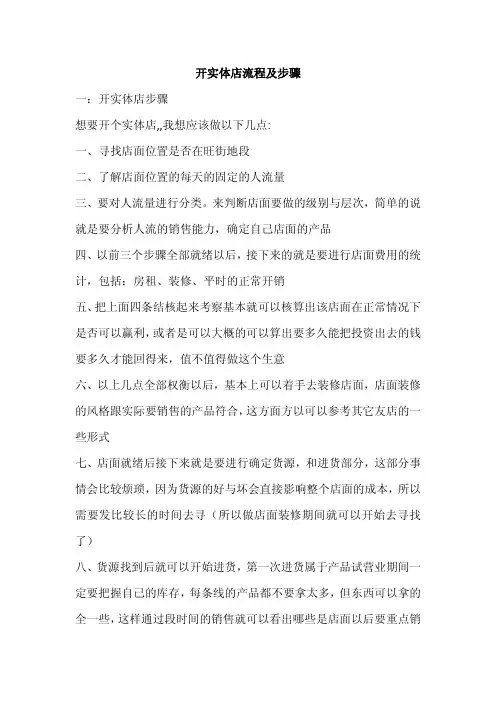 开实体店流程及步骤

一：开实体店步骤

想要开个实体店,,我想应该做以下几点:

一、寻找店面位置是否在旺街地段

二、了解店面位置的每天的固定的人流量

三、要对人流量进行分类。来判断店面要做的级别与层次，简单的说就是要分析人流的销售能力，确定自己店面的产品

四、以前三个步骤全部就绪以后，接下来的就是要进行店面费用的统计，包括：房租、装修、平时的正常开销

五、把上面四条结核起来考察基本就可以核算出该店面在正常情况下是否可以赢利，或者是可以大概的可以算出要多久能把投资出去的钱要多久才能回得来，值不值得做这个生意

六、以上几点全部权衡以后，基本上可以着手去装修店面，店面装修的风格跟实际要销售的产品符合，这方面方以可以参考其它友店的一些形式

七、店面就绪后接下来就是要进行确定货源，和进货部分，这部分事情会比较烦琐，因为货源的好与坏会直接影响整个店面的成本，所以需要发比较长的时间去寻（所以做店面装修期间就可以开始去寻找了）

八、货源找到后就可以开始进货，第一次进货属于产品试营业期间一定要把握自己的库存，每条线的产品都不要拿太多，但东西可以拿的全一些，这样通过段时间的销售就可以看出哪些是店面以后要重点销